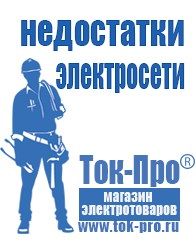 недостатки электросети

Ток-Про®

магазин электротоваров

www.tok-pro.ru